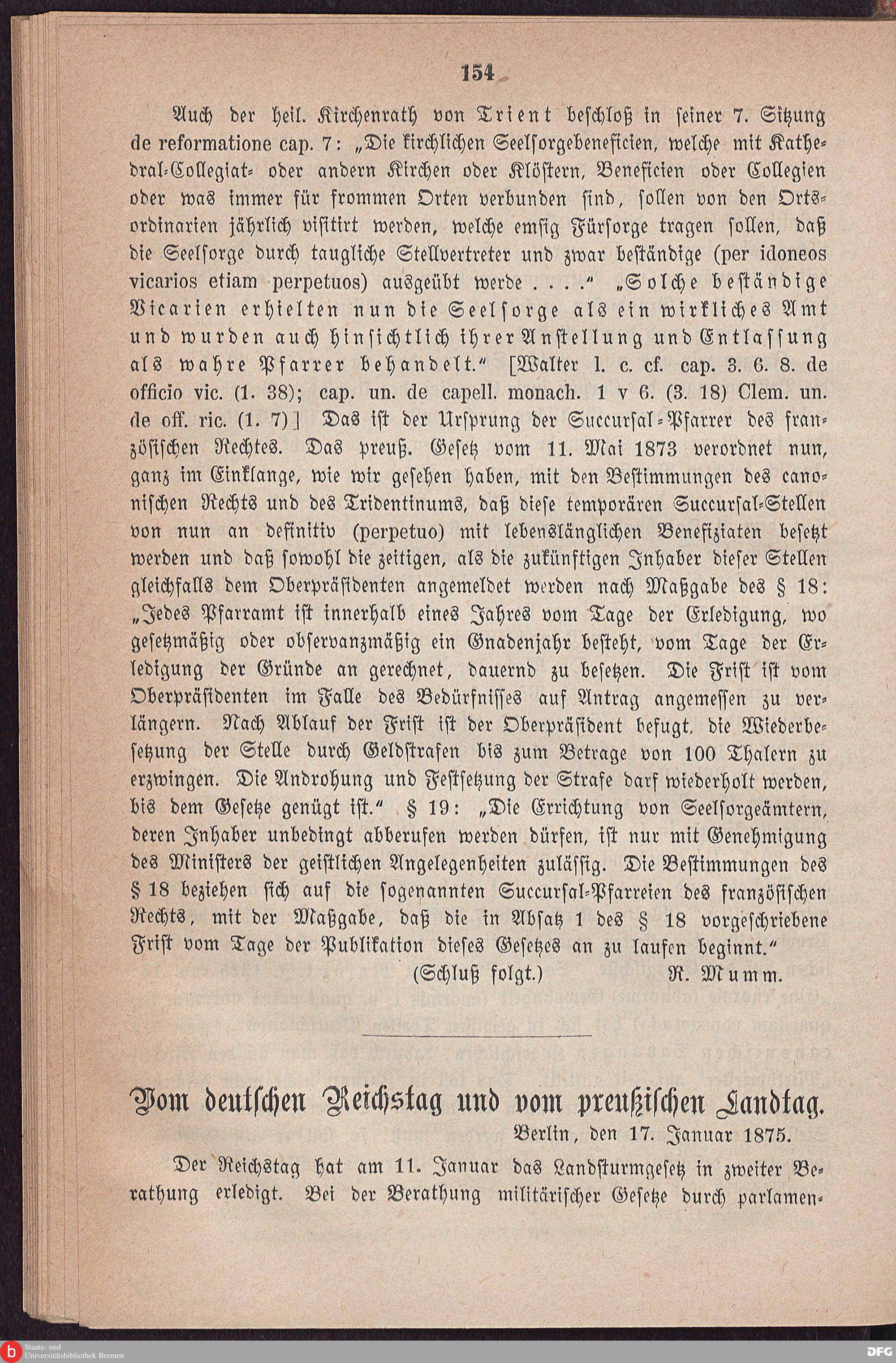 154

Auch der heil. Kirchenrath von Trient beschloß in seiner 7. Sitzung de reformatione cap. 7: „Die kirchlichen Seelsorgebeneficien, welche mit Kathedral-Collegiat- oder andern Kirchen oder Klöstern, Beneficien oder Collegien oder was immer für frommen Orten verbunden sind, sollen von den Ortsordinarien jährlich visitirt werden, welche emsig Fürsorge tragen sollen, daß die Seelsorge durch taugliche Stellvertreter und zwar beständige (per idoneos vicarios etiam perpetuos) ausgeübt werde . . . .“ „Solche beständige Vicarien erhielten nun die Seelsorge als ein wirkliches Amt und wurden auch hinsichtlich ihrer Anstellung und Entlassung als wahre Pfarrer behandelt.“ [Walter l. c. cf. cap. 3. 6. 8. de officio vic. (1. 38); cap. un. de capell. monach. 1 v 6. (3. 18) Clem. un. de off. ric. (1. 7)] Das ist der Ursprung der Succursal-Pfarrer des französischen Rechtes. Das preuß. Gesetz vom 11. Mai 1873 verordnet nun, ganz im Einklange, wie wir gesehen haben, mit den Bestimmungen des canonischen Rechts und des Tridentinums, daß diese temporären Succursal-Stellen von nun an definitiv (perpetuo) mit lebenslänglichen Benefiziaten besetzt werden und daß sowohl die zeitigen, als die zukünftigen Inhaber dieser Stellen gleichfalls dem Oberpräsidenten angemeldet werden nach Maßgabe des § 18: „Jedes Pfarramt ist innerhalb eines Jahres vom Tage der Erledigung, wo gesetzmäßig oder observanzmäßig ein Gnadenjahr besteht, vom Tage der Erledigung der Gründe an gerechnet, dauernd zu besetzen. Die Frist ist vom Oberpräsidenten im Falle des Bedürfnisses auf Antrag angemessen zu verlängern. Nach Ablauf der Frist ist der Oberpräsident befugt, die Wiederbesetzung der Stelle durch Geldstrafen bis zum Betrage von 100 Thalern zu erzwingen. Die Androhung und Festsetzung der Strafe darf wiederholt werden, bis dem Gesetze genügt ist.“ § 19: „Die Errichtung von Seelsorgeämtern, deren Inhaber unbedingt abberufen werden dürfen, ist nur mit Genehmigung des Ministers der geistlichen Angelegenheiten zulässig. Die Bestimmungen des § 18 beziehen sich auf die sogenannten Succursal-Pfarreien des französischen Rechts, mit der Maßgabe, daß die in Absatz 1 des § 18 vorgeschriebene Frist vom Tage der Publikation dieses Gesetzes an zu laufen beginnt.“

(Schluß folgt.) R. Mumm.

Vom deutschen Reichstag und vom preußischen Landtag.

Berlin, den 17. Januar 1875.

Der Reichstag hat am 11. Januar das Landsturmgesetz in zweiter Berathung erledigt. Bei der Berathung militärischer Gesetze durch parlamen-

Staats- und Universitätsbibliothek Bremen

DFG